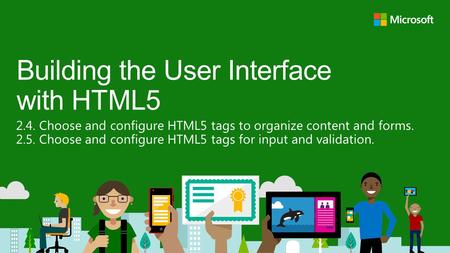 Microsoft

Building the User Interface with HTML5

2.4. Choose and configure HTML5 tags to organize content and forms.
2.5. Choose and configure HTML5 tags for input and validation.